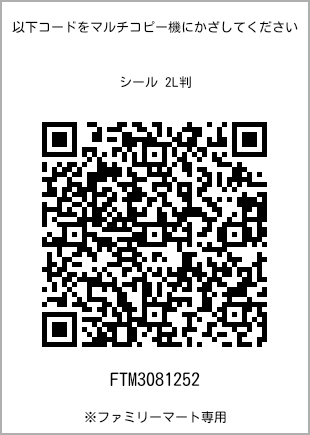 以下コードをマルチコピー機にかざしてください

シール 2L判

FTM3081252

※ファミリーマート専用